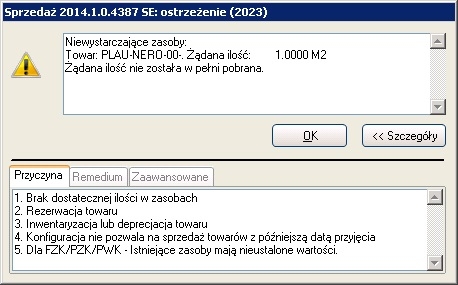 Sprzedaż 2014.1.0.4387 SE: ostrzeżenie (2023)

Niewystarczające zasoby:
Towar: PLAU-NERO-00-. Żądana ilość: 1.0000 M2
Żądana ilość nie została w pełni pobrana.

OK

<< Szczegóły

Przyczyna

Remedium

Zaawansowane

1. Brak dostatecznej ilości w zasobach
2. Rezerwacja towaru
3. Inwentaryzacja lub deprecjacja towaru
4. Konfiguracja nie pozwala na sprzedaż towarów z późniejszą datą przyjęcia
5. Dla FZK/PZK/PWK - Istniejące zasoby mają nieustalone wartości.